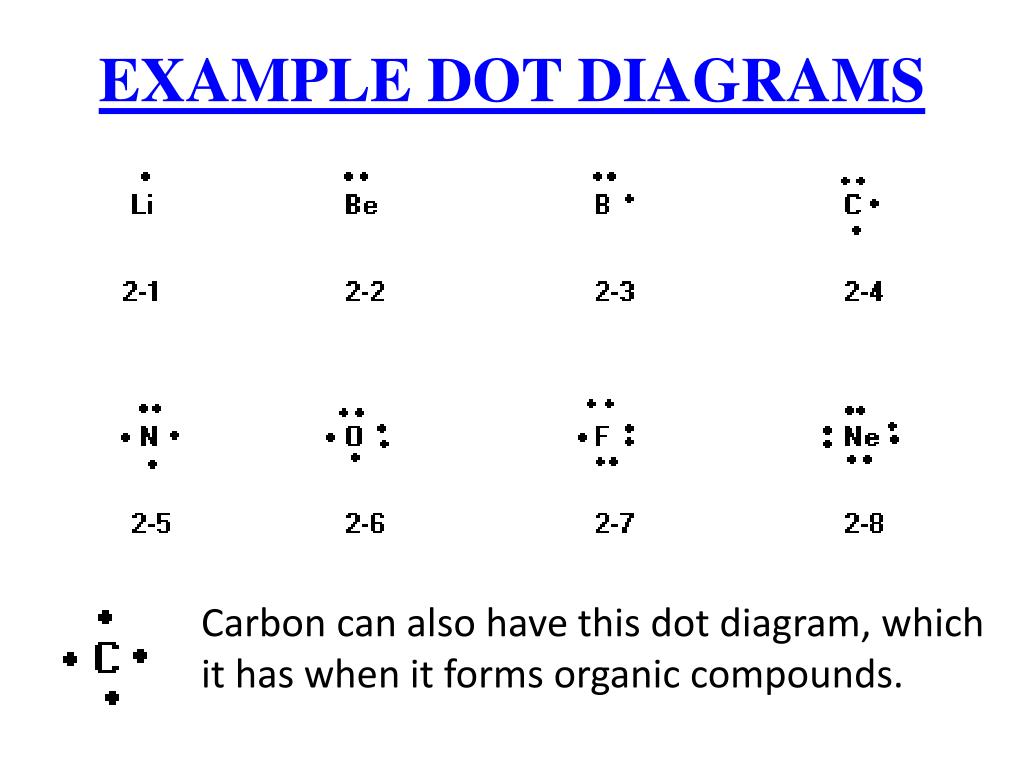 EXAMPLE DOT DIAGRAMS

Li Be B C

2-1 2-2 2-3 2-4

N O F Ne

2-5 2-6 2-7 2-8

C

Carbon can also have this dot diagram, which it has when it forms organic compounds.